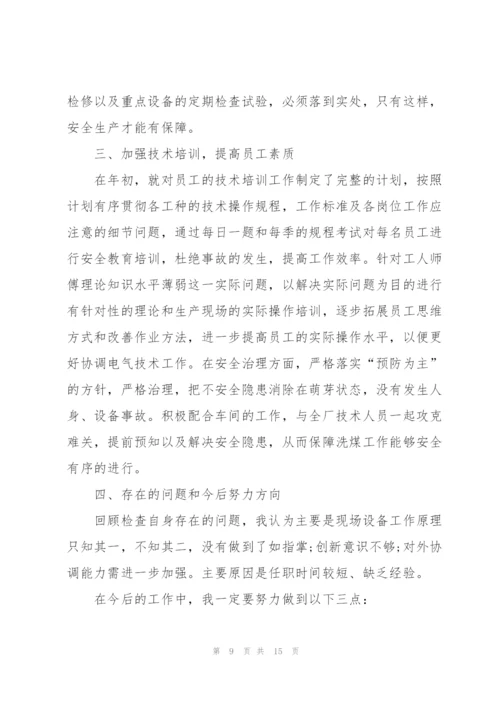 检修以及重点设备的定期检查试验，必须落到实处，只有这样，安全生产才能有保障。

三、加强技术培训，提高员工素质

在年初，就对员工的技术培训工作制定了完整的计划，按照计划有序贯彻各工种的技术操作规程，工作标准及各岗位工作应注意的细节问题，通过每日一题和每季的规程考试对每名员工进行安全教育培训，杜绝事故的发生，提高工作效率。针对工人师傅理论知识水平薄弱这一实际问题，以解决实际问题为目的进行有针对性的理论和生产现场的实际操作培训，逐步拓展员工思维方式和改善作业方法，进一步提高员工的实际操作水平，以便更好协调电气技术工作。在安全治理方面，严格落实“预防为主”的方针，严格治理，把不安全隐患消除在萌芽状态，没有发生人身、设备事故。积极配合车间的工作，与全厂技术人员一起攻克难关，提前预知以及解决安全隐患，从而保障洗煤工作能够安全有序的进行。

四、存在的问题和今后努力方向

回顾检查自身存在的问题，我认为主要是现场设备工作原理只知其一，不知其二，没有做到了如指掌;创新意识不够;对外协调能力需进一步加强。主要原因是任职时间较短、缺乏经验。

在今后的工作中，我一定要努力做到以下三点:

第 9 页 共 15 页